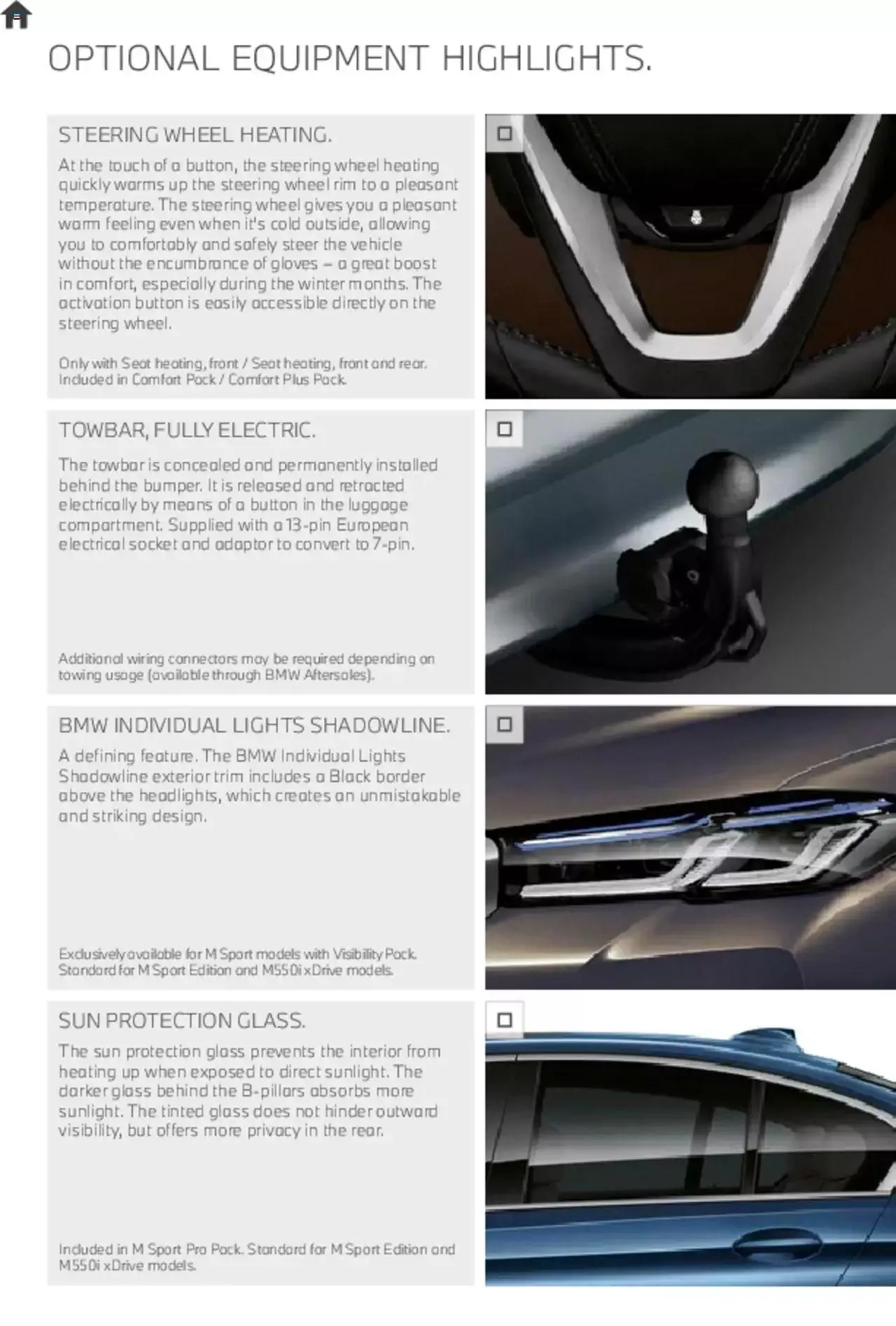 OPTIONAL EQUIPMENT HIGHLIGHTS.

STEERING WHEEL HEATING.

At the touch of a button, the steering wheel heating quickly warms up the steering wheel rim to a pleasant temperature. The steering wheel gives you a pleasant warm feeling even when it's cold outside, allowing you to comfortably and safely steer the vehicle without the encumbrance of gloves – a great boost in comfort, especially during the winter months. The activation button is easily accessible directly on the steering wheel.

Only with Seat heating, front / Seat heating, front and rear. Included in Comfort Pack / Comfort Plus Pack.

TOWBAR, FULLY ELECTRIC.

The towbar is concealed and permanently installed behind the bumper. It is released and retracted electrically by means of a button in the luggage compartment. Supplied with a 13-pin European electrical socket and adaptor to convert to 7-pin.

Additional wiring connectors may be required depending on towing usage (available through BMW Aftersales).

BMW INDIVIDUAL LIGHTS SHADOWLINE.

A defining feature. The BMW Individual Lights Shadowline exterior trim includes a Black border above the headlights, which creates an unmistakable and striking design.

Exclusively available for M Sport models with Visibility Pack. Standard for M Sport Edition and M550i xDrive models.

SUN PROTECTION GLASS.

The sun protection glass prevents the interior from heating up when exposed to direct sunlight. The darker glass behind the B-pillars absorbs more sunlight. The tinted glass does not hinder outward visibility, but offers more privacy in the rear.

Included in M Sport Pro Pack. Standard for M Sport Edition and M550i xDrive models.